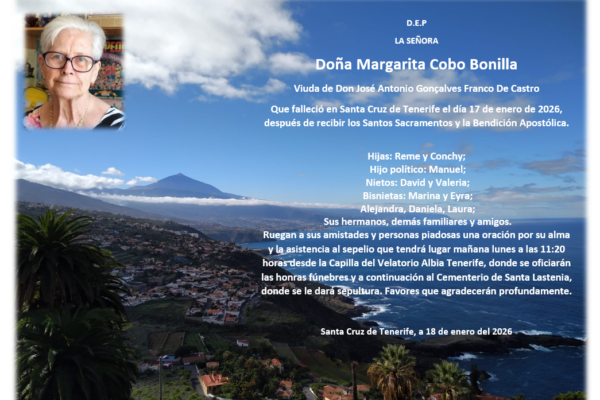 D.E.P

LA SEÑORA

Doña Margarita Cobo Bonilla

Viuda de Don José Antonio Gonçalves Franco De Castro

Que falleció en Santa Cruz de Tenerife el día 17 de enero de 2026, después de recibir los Santos Sacramentos y la Bendición Apostólica.

Hijas: Reme y Conchy;
Hijo político: Manuel;
Nietos: David y Valeria;
Bisnietas: Marina y Eyra;
Alejandra, Daniela, Laura;
Sus hermanos, demás familiares y amigos.

Ruegan a sus amistades y personas piadosas una oración por su alma y la asistencia al sepelio que tendrá lugar mañana lunes a las 11:20 horas desde la Capilla del Velatorio Albia Tenerife, donde se oficiarán las honras fúnebres y a continuación al Cementerio de Santa Lastenia, donde se le dará sepultura. Favores que agradecerán profundamente.

Santa Cruz de Tenerife, a 18 de enero del 2026